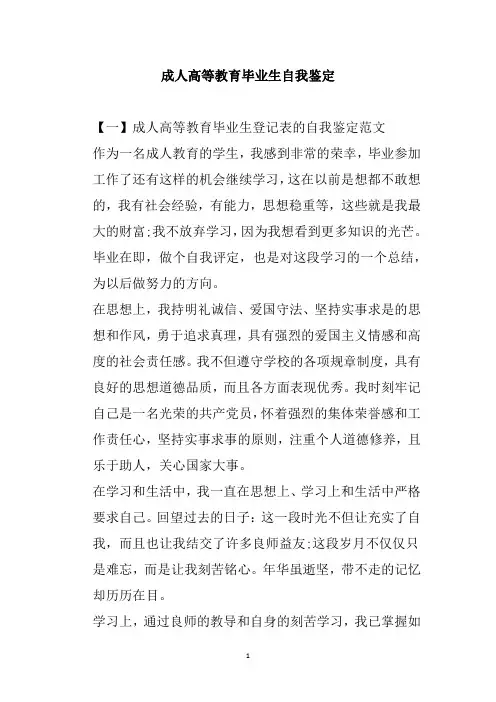 成人高等教育毕业生自我鉴定

【一】成人高等教育毕业生登记表的自我鉴定范文
作为一名成人教育的学生，我感到非常的荣幸，毕业参加工作了还有这样的机会继续学习，这在以前是想都不敢想的，我有社会经验，有能力，思想稳重等，这些就是我最大的财富;我不放弃学习，因为我想看到更多知识的光芒。毕业在即，做个自我评定，也是对这段学习的一个总结，为以后做努力的方向。
在思想上，我持明礼诚信、爱国守法、坚持实事求是的思想和作风，勇于追求真理，具有强烈的爱国主义情感和高度的社会责任感。我不但遵守学校的各项规章制度，具有良好的思想道德品质，而且各方面表现优秀。我时刻牢记自己是一名光荣的共产党员，怀着强烈的集体荣誉感和工作责任心，坚持实事求事的原则，注重个人道德修养，且乐于助人，关心国家大事。
在学习和生活中，我一直在思想上、学习上和生活中严格要求自己。回望过去的日子：这一段时光不但让充实了自我，而且也让我结交了许多良师益友;这段岁月不仅仅只是难忘，而是让我刻苦铭心。年华虽逝坚，带不走的记忆却历历在目。
学习上，通过良师的教导和自身的刻苦学习，我已掌握如

1